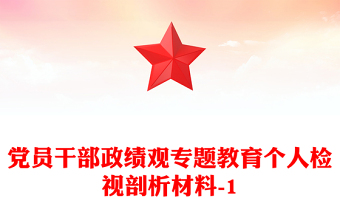 党员干部政绩观专题教育个人检视剖析材料-1